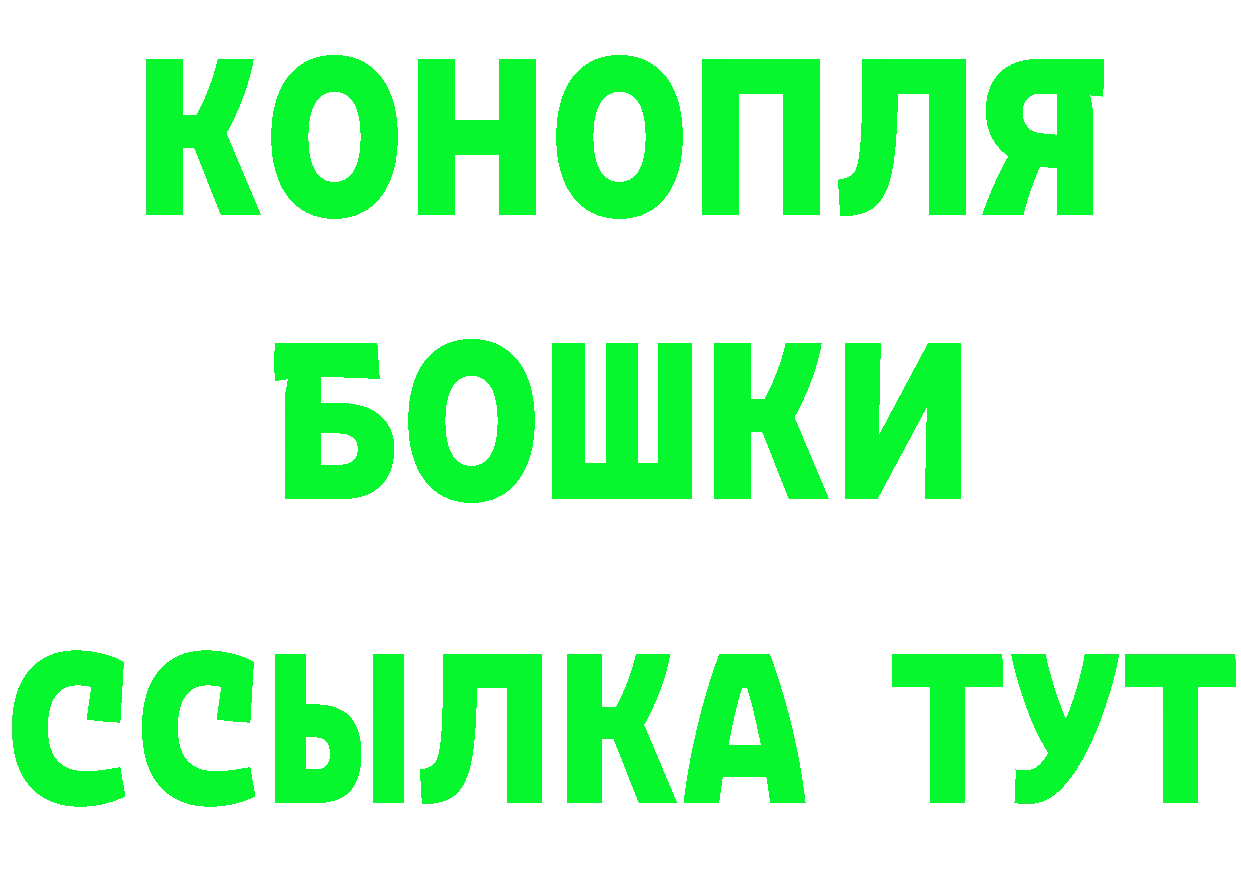 КОНОПЛЯ
БОШКИ
ССЫЛКА ТУТ